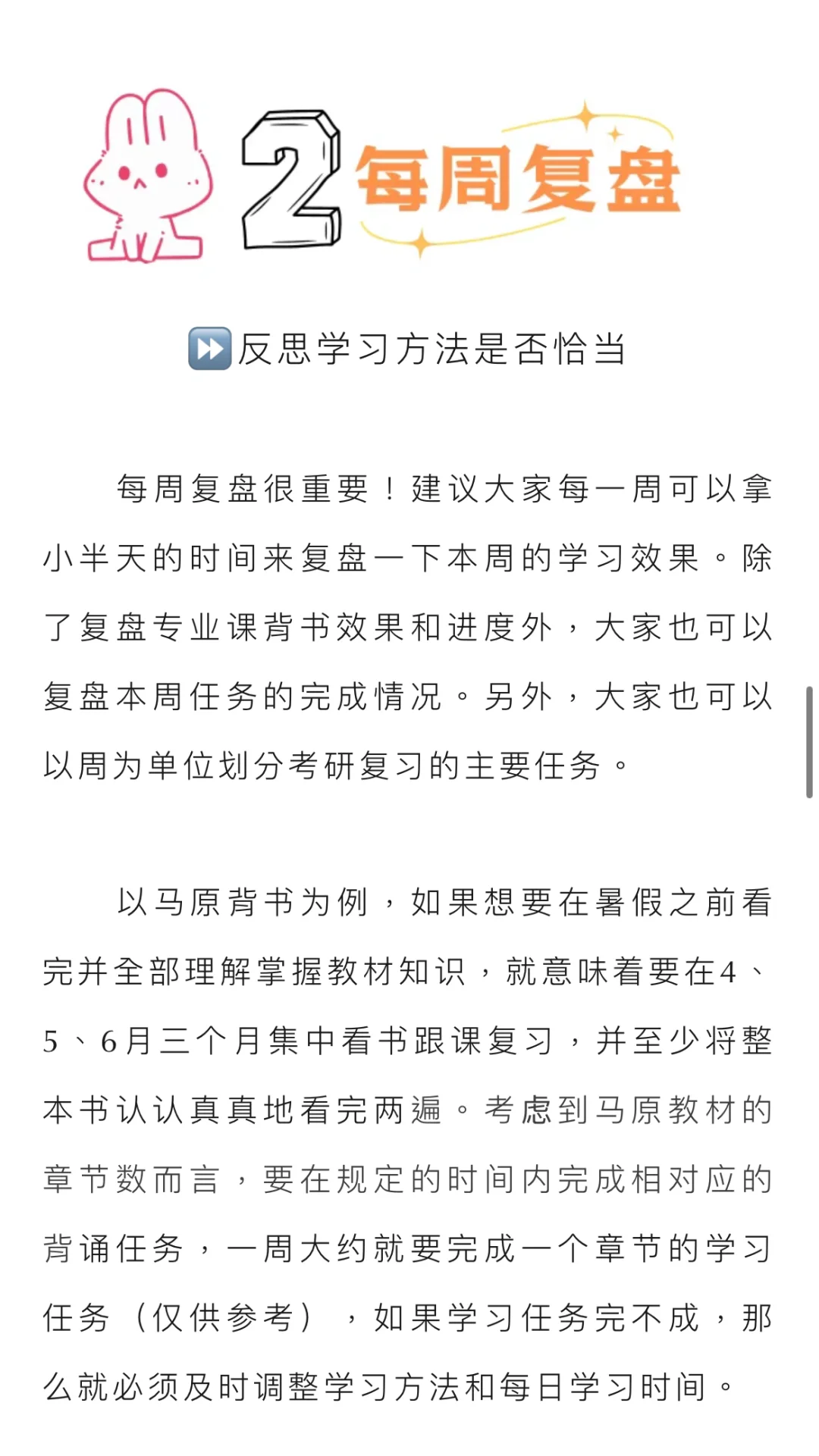 2 每周复盘

⏩反思学习方法是否恰当

每周复盘很重要！建议大家每一周可以拿小半天的时间来复盘一下本周的学习效果。除了复盘专业课背书效果和进度外，大家也可以复盘本周任务的完成情况。另外，大家也可以以周为单位划分考研复习的主要任务。

以马原背书为例，如果想要在暑假之前看完并全部理解掌握教材知识，就意味着要在4、5、6月三个月集中看书跟课复习，并至少将整本书认认真真地看完两遍。考虑到马原教材的章节数而言，要在规定的时间内完成相对应的背诵任务，一周大约就要完成一个章节的学习任务（仅供参考），如果学习任务完不成，那么就必须及时调整学习方法和每日学习时间。